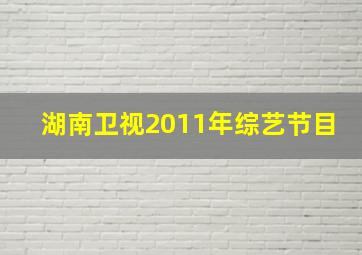 湖南卫视2011年综艺节目